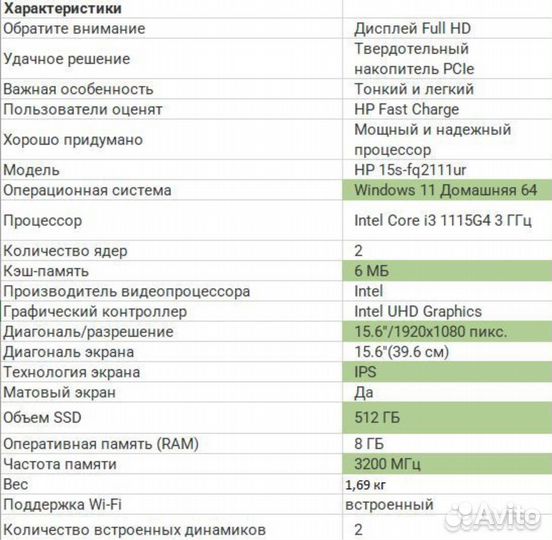 | Характеристики | |
|---|---|
| Обратите внимание | Дисплей Full HD |
| Удачное решение | Твердотельный накопитель PCIe |
| Важная особенность | Тонкий и легкий |
| Пользователи оценят | HP Fast Charge |
| Хорошо придумано | Мощный и надежный процессор |
| Модель | HP 15s-fq2111ur |
| Операционная система | Windows 11 Домашняя 64 |
| Процессор | Intel Core i3 1115G4 3 ГГц |
| Количество ядер | 2 |
| Кэш-память | 6 МБ |
| Производитель видеопроцессора | Intel |
| Графический контроллер | Intel UHD Graphics |
| Диагональ/разрешение | 15.6"/1920x1080 пикс. |
| Диагональ экрана | 15.6"(39.6 см) |
| Технология экрана | IPS |
| Матовый экран | Да |
| Объем SSD | 512 ГБ |
| Оперативная память (RAM) | 8 ГБ |
| Частота памяти | 3200 МГц |
| Вес | 1,69 кг |
| Поддержка Wi-Fi | встроенный |
| Количество встроенных динамиков | 2 |

Avito